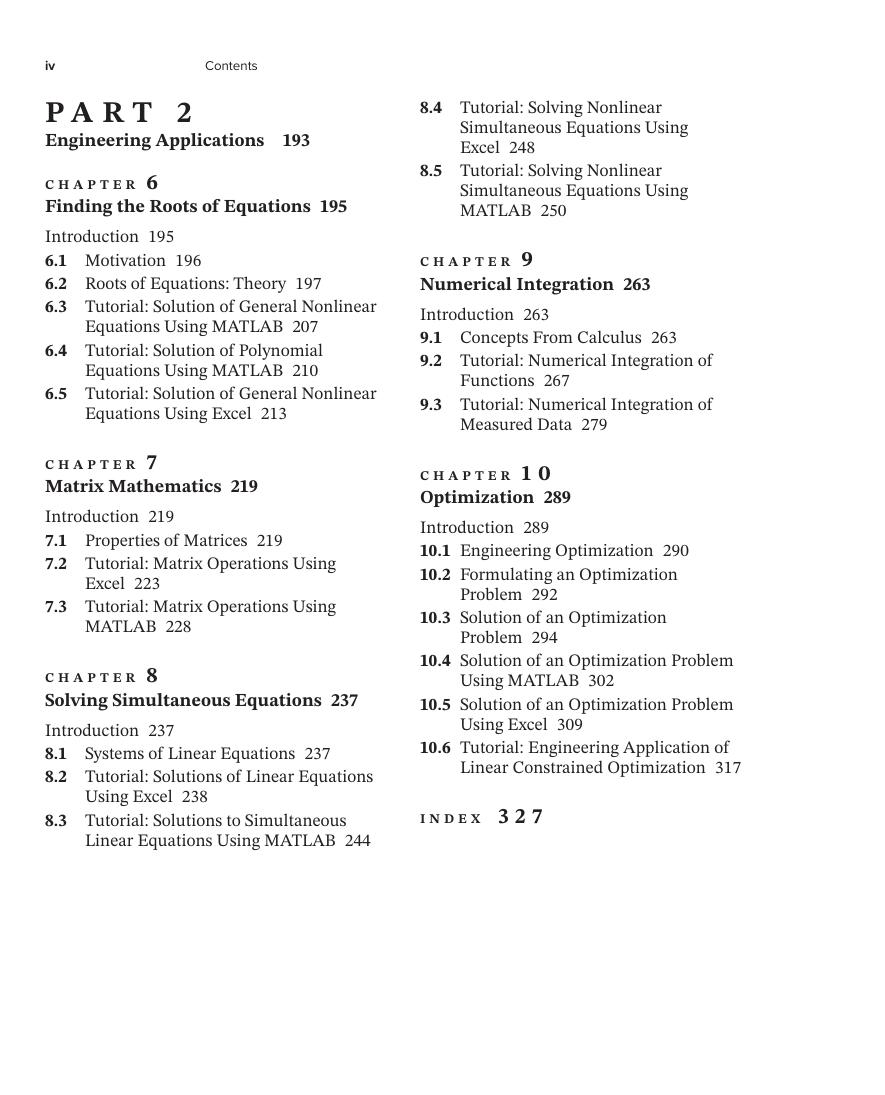 iv Contents

PART 2
Engineering Applications 193

CHAPTER 6
Finding the Roots of Equations 195

Introduction 195
6.1 Motivation 196
6.2 Roots of Equations: Theory 197
6.3 Tutorial: Solution of General Nonlinear Equations Using MATLAB 207
6.4 Tutorial: Solution of Polynomial Equations Using MATLAB 210
6.5 Tutorial: Solution of General Nonlinear Equations Using Excel 213

CHAPTER 7
Matrix Mathematics 219

Introduction 219
7.1 Properties of Matrices 219
7.2 Tutorial: Matrix Operations Using Excel 223
7.3 Tutorial: Matrix Operations Using MATLAB 228

CHAPTER 8
Solving Simultaneous Equations 237

Introduction 237
8.1 Systems of Linear Equations 237
8.2 Tutorial: Solutions of Linear Equations Using Excel 238
8.3 Tutorial: Solutions to Simultaneous Linear Equations Using MATLAB 244
8.4 Tutorial: Solving Nonlinear Simultaneous Equations Using Excel 248
8.5 Tutorial: Solving Nonlinear Simultaneous Equations Using MATLAB 250

CHAPTER 9
Numerical Integration 263

Introduction 263
9.1 Concepts From Calculus 263
9.2 Tutorial: Numerical Integration of Functions 267
9.3 Tutorial: Numerical Integration of Measured Data 279

CHAPTER 10
Optimization 289

Introduction 289
10.1 Engineering Optimization 290
10.2 Formulating an Optimization Problem 292
10.3 Solution of an Optimization Problem 294
10.4 Solution of an Optimization Problem Using MATLAB 302
10.5 Solution of an Optimization Problem Using Excel 309
10.6 Tutorial: Engineering Application of Linear Constrained Optimization 317

INDEX 327